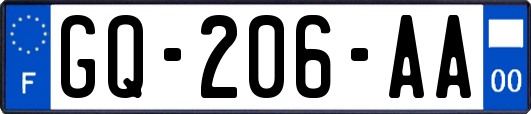 F
GQ-206-AA
00